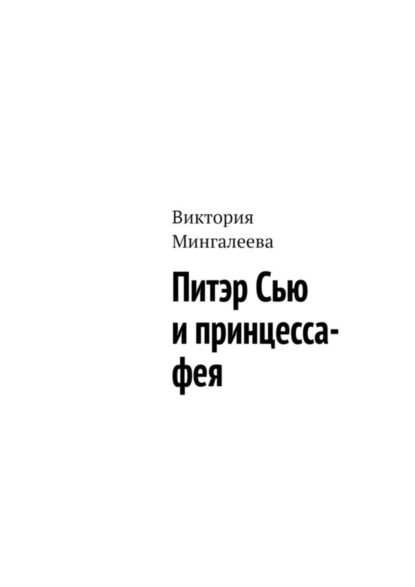 Виктория Мингалеева

Питэр Сью и принцесса-фея